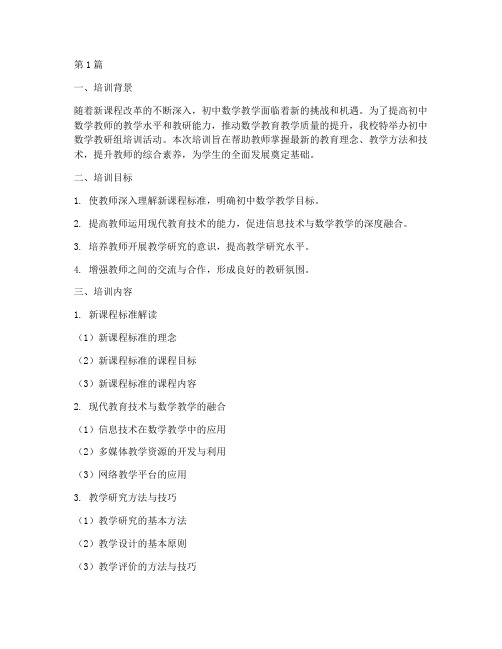 第1篇

一、培训背景

随着新课程改革的不断深入，初中数学教学面临着新的挑战和机遇。为了提高初中数学教师的教学水平和教研能力，推动数学教育教学质量的提升，我校特举办初中数学教研组培训活动。本次培训旨在帮助教师掌握最新的教育理念、教学方法和技术，提升教师的综合素养，为学生的全面发展奠定基础。

二、培训目标

1. 使教师深入理解新课程标准，明确初中数学教学目标。

2. 提高教师运用现代教育技术的能力，促进信息技术与数学教学的深度融合。

3. 培养教师开展教学研究的意识，提高教学研究水平。

4. 增强教师之间的交流与合作，形成良好的教研氛围。

三、培训内容

1. 新课程标准解读

（1）新课程标准的理念

（2）新课程标准的课程目标

（3）新课程标准的课程内容

2. 现代教育技术与数学教学的融合

（1）信息技术在数学教学中的应用

（2）多媒体教学资源的开发与利用

（3）网络教学平台的应用

3. 教学研究方法与技巧

（1）教学研究的基本方法

（2）教学设计的基本原则

（3）教学评价的方法与技巧